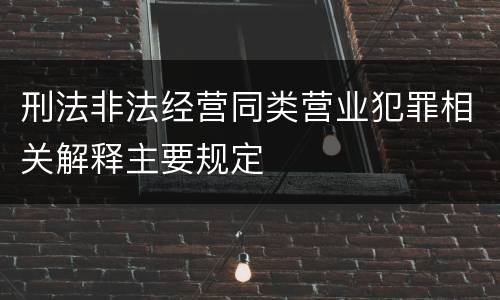 刑法非法经营同类营业犯罪相关解释主要规定